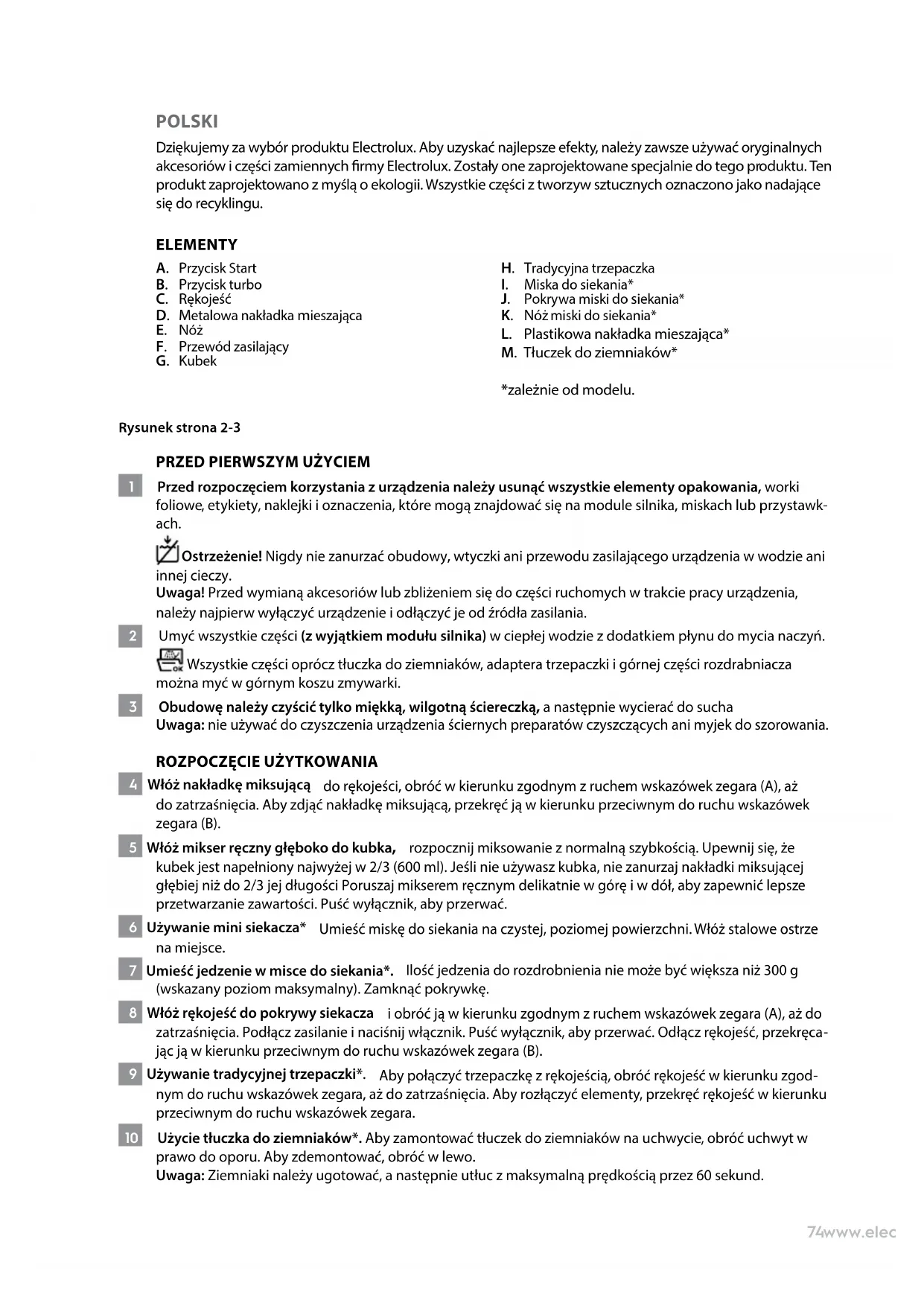 POLSKI

Dziękujemy za wybór produktu Electrolux. Aby uzyskać najlepsze efekty, należy zawsze używać oryginalnych akcesoriów i części zamiennych firmy Electrolux. Zostały one zaprojektowane specjalnie do tego produktu. Ten produkt zaprojektowano z myślą o ekologii. Wszystkie części z tworzyw sztucznych oznaczono jako nadające się do recyklingu.

ELEMENTY

A. Przycisk Start
B. Przycisk turbo
C. Rękojeść
D. Metalowa nakładka mieszająca
E. Nóż
F. Przewód zasilający
G. Kubek

H. Tradycyjna trzepaczka
I. Miska do siekania*
J. Pokrywa miski do siekania*
K. Nóż miski do siekania*
L. Plastikowa nakładka mieszająca*
M. Tłuczek do ziemniaków*

*zależnie od modelu.

Rysunek strona 2-3

PRZED PIERWSZYM UŻYCIEM

1 Przed rozpoczęciem korzystania z urządzenia należy usunąć wszystkie elementy opakowania, worki foliowe, etykiety, naklejki i oznaczenia, które mogą znajdować się na module silnika, miskach lub przystawkach.

Ostrzeżenie! Nigdy nie zanurzać obudowy, wtyczki ani przewodu zasilającego urządzenia w wodzie ani innej cieczy.
Uwaga! Przed wymianą akcesoriów lub zbliżeniem się do części ruchomych w trakcie pracy urządzenia, należy najpierw wyłączyć urządzenie i odłączyć je od źródła zasilania.

2 Umyć wszystkie części (z wyjątkiem modułu silnika) w ciepłej wodzie z dodatkiem płynu do mycia naczyń.

OK Wszystkie części oprócz tłuczka do ziemniaków, adaptera trzepaczki i górnej części rozdrabniacza można myć w górnym koszu zmywarki.

3 Obudowę należy czyścić tylko miękką, wilgotną ściereczką, a następnie wycierać do sucha
Uwaga: nie używać do czyszczenia urządzenia ściernych preparatów czyszczących ani myjek do szorowania.

ROZPOCZĘCIE UŻYTKOWANIA

4 Włóż nakładkę miksującą do rękojeści, obróć w kierunku zgodnym z ruchem wskazówek zegara (A), aż do zatrzaśnięcia. Aby zdjąć nakładkę miksującą, przekręć ją w kierunku przeciwnym do ruchu wskazówek zegara (B).

5 Włóż mikser ręczny głęboko do kubka, rozpocznij miksowanie z normalną szybkością. Upewnij się, że kubek jest napełniony najwyżej w 2/3 (600 ml). Jeśli nie używasz kubka, nie zanurzaj nakładki miksującej głębiej niż do 2/3 jej długości Poruszaj mikserem ręcznym delikatnie w górę i w dół, aby zapewnić lepsze przetwarzanie zawartości. Puść wyłącznik, aby przerwać.

6 Używanie mini siekacza* Umieść miskę do siekania na czystej, poziomej powierzchni. Włóż stalowe ostrze na miejsce.

7 Umieść jedzenie w misce do siekania*. Ilość jedzenia do rozdrobnienia nie może być większa niż 300 g (wskazany poziom maksymalny). Zamknąć pokrywkę.

8 Włóż rękojeść do pokrywy siekacza i obróć ją w kierunku zgodnym z ruchem wskazówek zegara (A), aż do zatrzaśnięcia. Podłącz zasilanie i naciśnij włącznik. Puść wyłącznik, aby przerwać. Odłącz rękojeść, przekręcając ją w kierunku przeciwnym do ruchu wskazówek zegara (B).

9 Używanie tradycyjnej trzepaczki*. Aby połączyć trzepaczkę z rękojeścią, obróć rękojeść w kierunku zgodnym do ruchu wskazówek zegara, aż do zatrzaśnięcia. Aby rozłączyć elementy, przekręć rękojeść w kierunku przeciwnym do ruchu wskazówek zegara.

10 Użycie tłuczka do ziemniaków*. Aby zamontować tłuczek do ziemniaków na uchwycie, obróć uchwyt w prawo do oporu. Aby zdemontować, obróć w lewo.
Uwaga: Ziemniaki należy ugotować, a następnie utłuc z maksymalną prędkością przez 60 sekund.

74www.elec